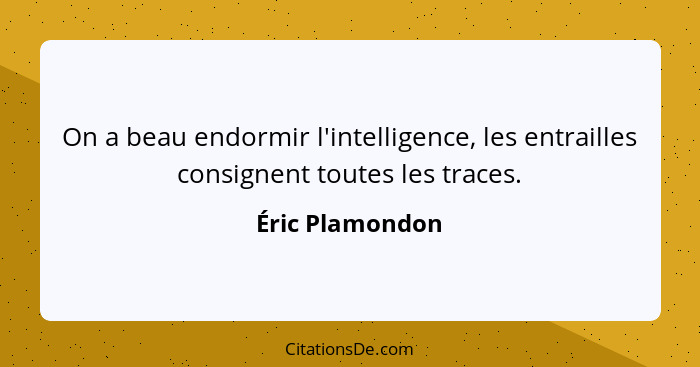 On a beau endormir l'intelligence, les entrailles consignent toutes les traces.

Éric Plamondon

CitationsDe.com